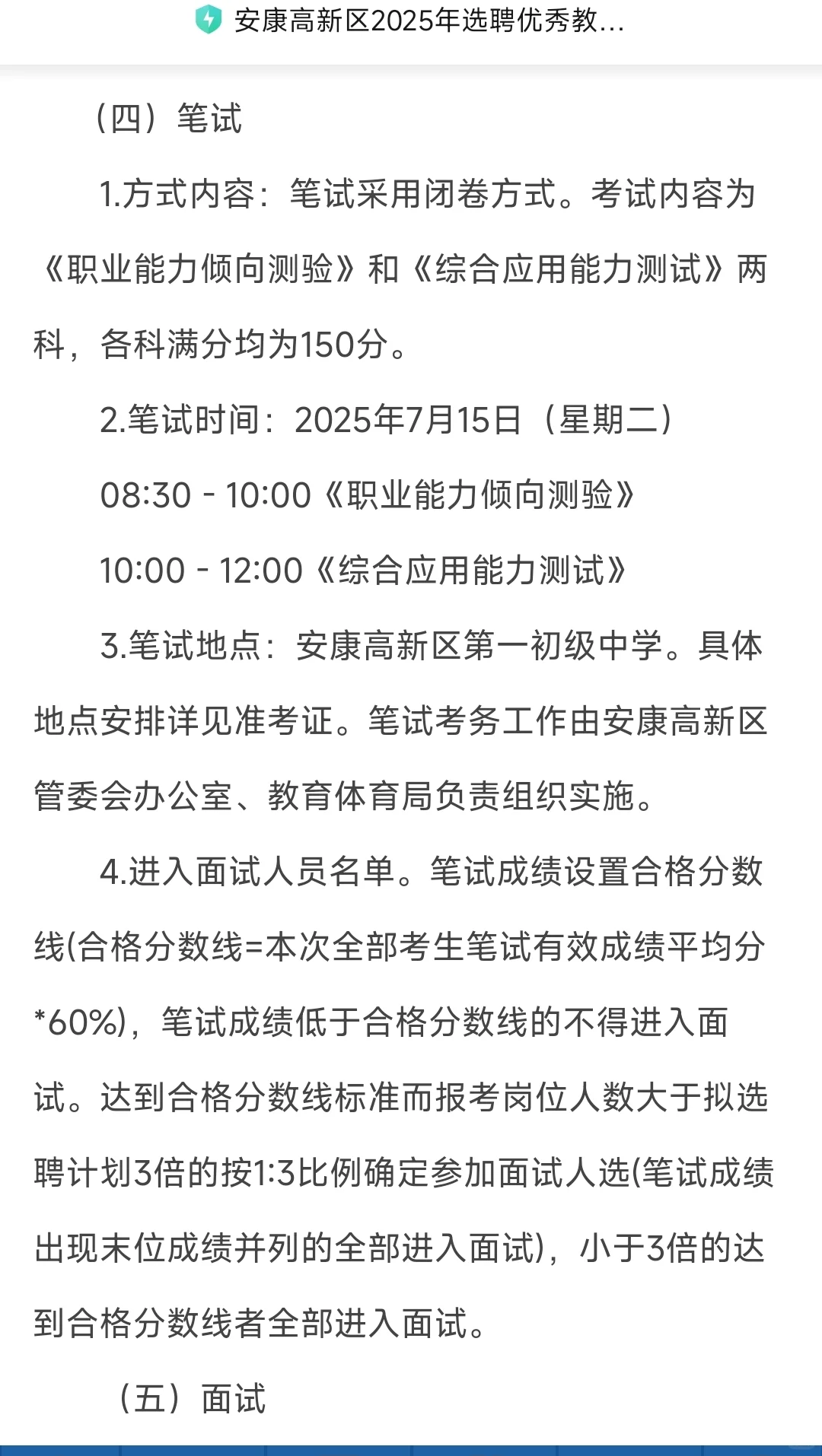 安康高新区2025年选聘优秀教...

（四）笔试

1.方式内容：笔试采用闭卷方式。考试内容为《职业能力倾向测验》和《综合应用能力测试》两科，各科满分均为150分。

2.笔试时间：2025年7月15日（星期二）

08:30 - 10:00《职业能力倾向测验》

10:00 - 12:00《综合应用能力测试》

3.笔试地点：安康高新区第一初级中学。具体地点安排详见准考证。笔试考务工作由安康高新区管委会办公室、教育体育局负责组织实施。

4.进入面试人员名单。笔试成绩设置合格分数线(合格分数线=本次全部考生笔试有效成绩平均分*60%)，笔试成绩低于合格分数线的不得进入面试。达到合格分数线标准而报考岗位人数大于拟选聘计划3倍的按1:3比例确定参加面试人选(笔试成绩出现末位成绩并列的全部进入面试)，小于3倍的达到合格分数线者全部进入面试。

（五）面试